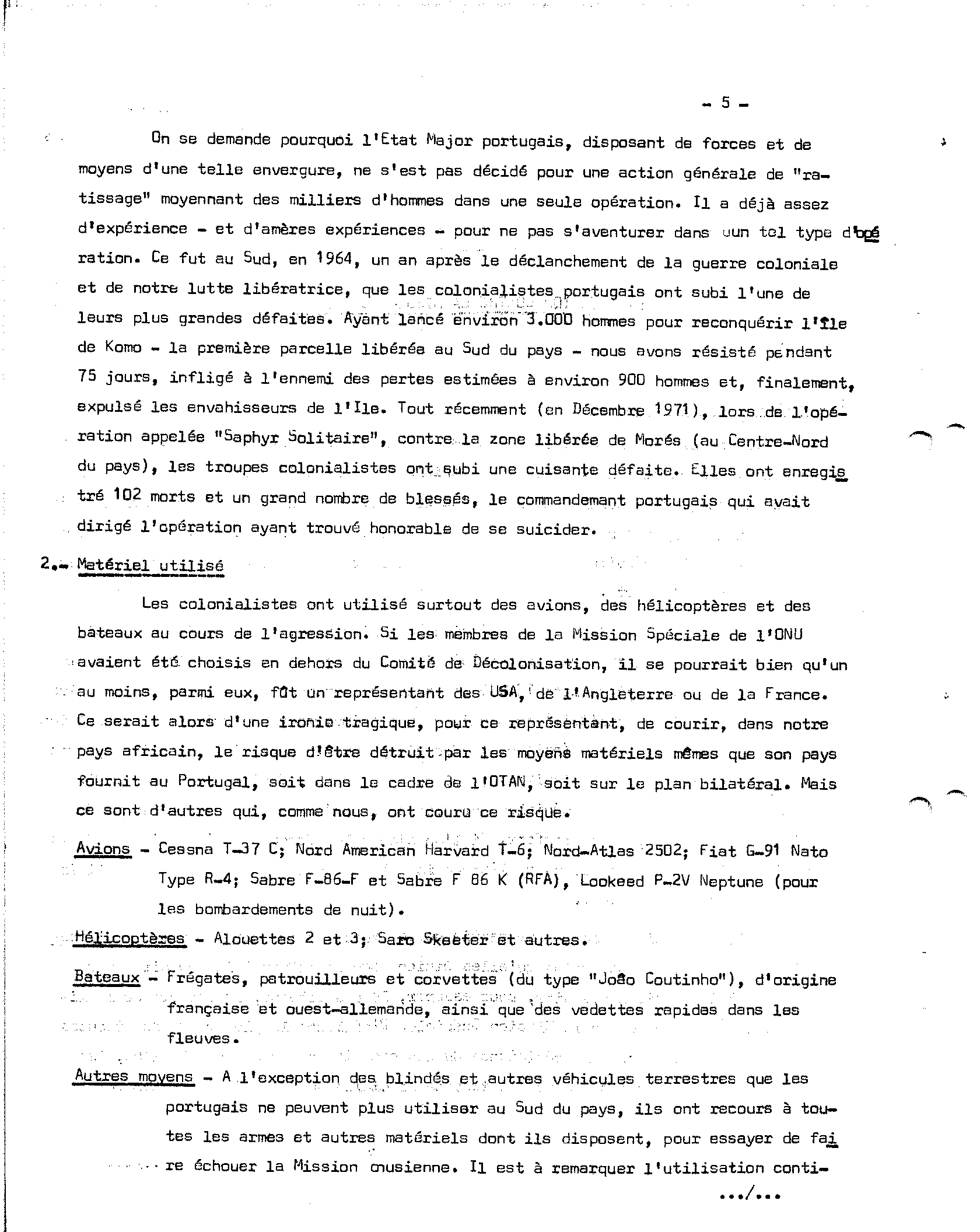 - 5 -

On se demande pourquoi l'Etat Major portugais, disposant de forces et de moyens d'une telle envergure, ne s'est pas décidé pour une action générale de "ratissage" moyennant des milliers d'hommes dans une seule opération. Il a déjà assez d'expérience - et d'amères expériences - pour ne pas s'aventurer dans uun tel type d'opération. Ce fut au Sud, en 1964, un an après le déclanchement de la guerre coloniale et de notre lutte libératrice, que les colonialistes portugais ont subi l'une de leurs plus grandes défaites. Ayant lancé environ 3.000 hommes pour reconquérir l'Ile de Komo - la première parcelle libérée au Sud du pays - nous avons résisté pendant 75 jours, infligé à l'ennemi des pertes estimées à environ 900 hommes et, finalement, expulsé les envahisseurs de l'Ile. Tout récemment (en Décembre 1971), lors de l'opération appelée "Saphyr Solitaire", contre la zone libérée de Morés (au Centre-Nord du pays), les troupes colonialistes ont subi une cuisante défaite. Elles ont enregistré 102 morts et un grand nombre de blessés, le commandemant portugais qui avait dirigé l'opération ayant trouvé honorable de se suicider.

2.- Matériel utilisé

Les colonialistes ont utilisé surtout des avions, des hélicoptères et des bateaux au cours de l'agression. Si les membres de la Mission Spéciale de l'ONU avaient été choisis en dehors du Comité de Décolonisation, il se pourrait bien qu'un au moins, parmi eux, fût un représentant des USA, de l'Angleterre ou de la France. Ce serait alors d'une ironie tragique, pour ce représentant, de courir, dans notre pays africain, le risque d'être détruit par les moyens matériels mêmes que son pays fournit au Portugal, soit dans le cadre de l'OTAN, soit sur le plan bilatéral. Mais ce sont d'autres qui, comme nous, ont couru ce risque.

Avions - Cessna T-37 C; Nord American Harvard T-6; Nord-Atlas 2502; Fiat G-91 Nato Type R-4; Sabre F-86-F et Sabre F 86 K (RFA), Lookeed P-2V Neptune (pour les bombardements de nuit).

Hélicoptères - Alouettes 2 et 3; Saro Skeeter et autres.

Bateaux - Frégates, patrouilleurs et corvettes (du type "João Coutinho"), d'origine française et ouest-allemande, ainsi que des vedettes rapides dans les fleuves.

Autres moyens - A l'exception des blindés et autres véhicules terrestres que les portugais ne peuvent plus utiliser au Sud du pays, ils ont recours à toutes les armes et autres matériels dont ils disposent, pour essayer de faire échouer la Mission onusienne. Il est à remarquer l'utilisation conti-

.../...